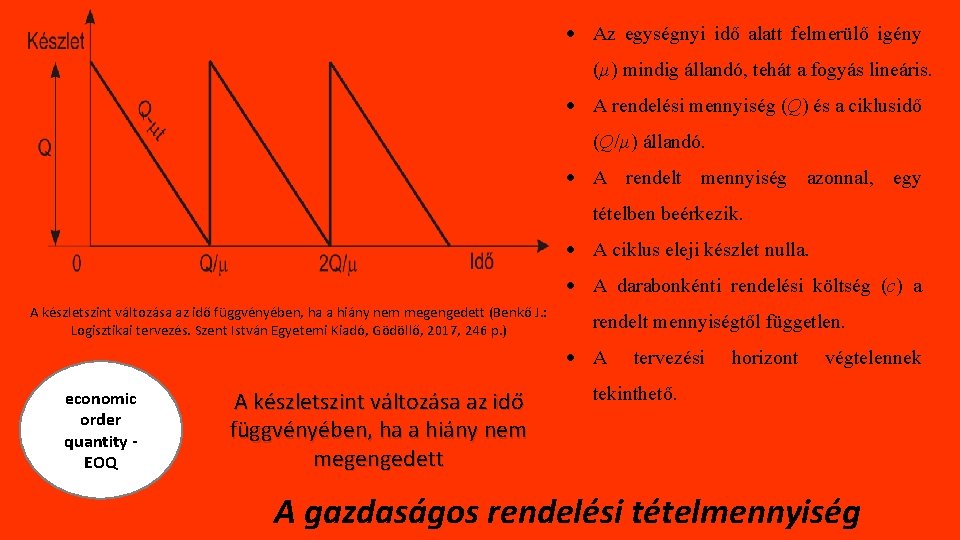 Készlet

Q

Q-μt

0

Q/μ

2Q/μ

Idő

A készletszint változása az idő függvényében, ha a hiány nem megengedett (Benkő J.: Logisztikai tervezés. Szent István Egyetemi Kiadó, Gödöllő, 2017, 246 p.)

economic order quantity - EOQ

A készletszint változása az idő függvényében, ha a hiány nem megengedett

• Az egységnyi idő alatt felmerülő igény ($\mu$) mindig állandó, tehát a fogyás lineáris.

• A rendelési mennyiség ($Q$) és a ciklusidő ($Q/\mu$) állandó.

• A rendelt mennyiség azonnal, egy tételben beérkezik.

• A ciklus eleji készlet nulla.

• A darabonkénti rendelési költség ($c$) a rendelt mennyiségtől független.

• A tervezési horizont végtelennek tekinthető.

A gazdaságos rendelési tételmennyiség